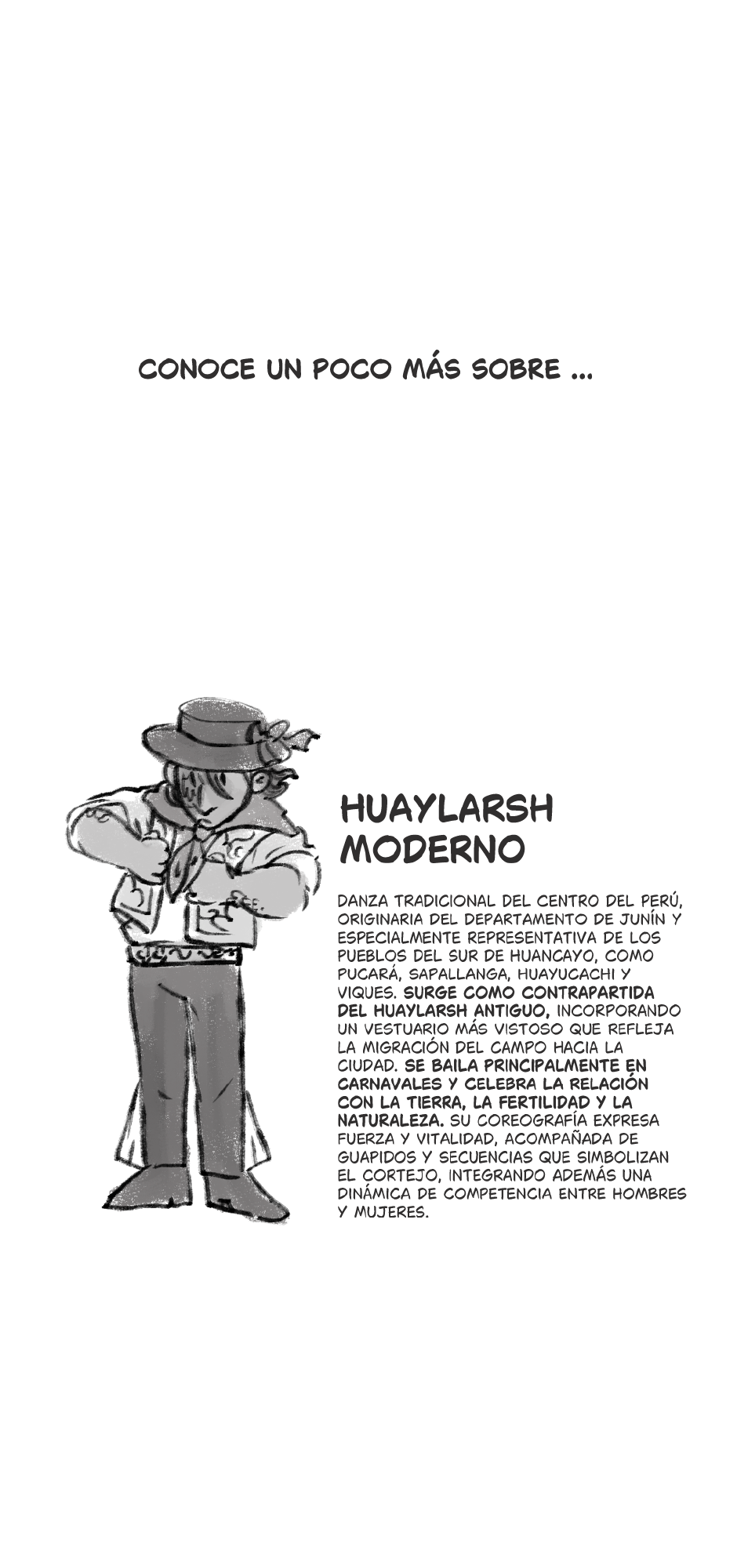 CONOCE UN POCO MÁS SOBRE ...

HUAYLARSH
MODERNO

DANZA TRADICIONAL DEL CENTRO DEL PERÚ, ORIGINARIA DEL DEPARTAMENTO DE JUNÍN Y ESPECIALMENTE REPRESENTATIVA DE LOS PUEBLOS DEL SUR DE HUANCAYO, COMO PUCARÁ, SAPALLANGA, HUAYUCACHI Y VIQUES. SURGE COMO CONTRAPARTIDA DEL HUAYLARSH ANTIGUO, INCORPORANDO UN VESTUARIO MÁS VISTOSO QUE REFLEJA LA MIGRACIÓN DEL CAMPO HACIA LA CIUDAD. SE BAILA PRINCIPALMENTE EN CARNAVALES Y CELEBRA LA RELACIÓN CON LA TIERRA, LA FERTILIDAD Y LA NATURALEZA. SU COREOGRAFÍA EXPRESA FUERZA Y VITALIDAD, ACOMPAÑADA DE GUAPIDOS Y SECUENCIAS QUE SIMBOLIZAN EL CORTEJO, INTEGRANDO ADEMÁS UNA DINÁMICA DE COMPETENCIA ENTRE HOMBRES Y MUJERES.